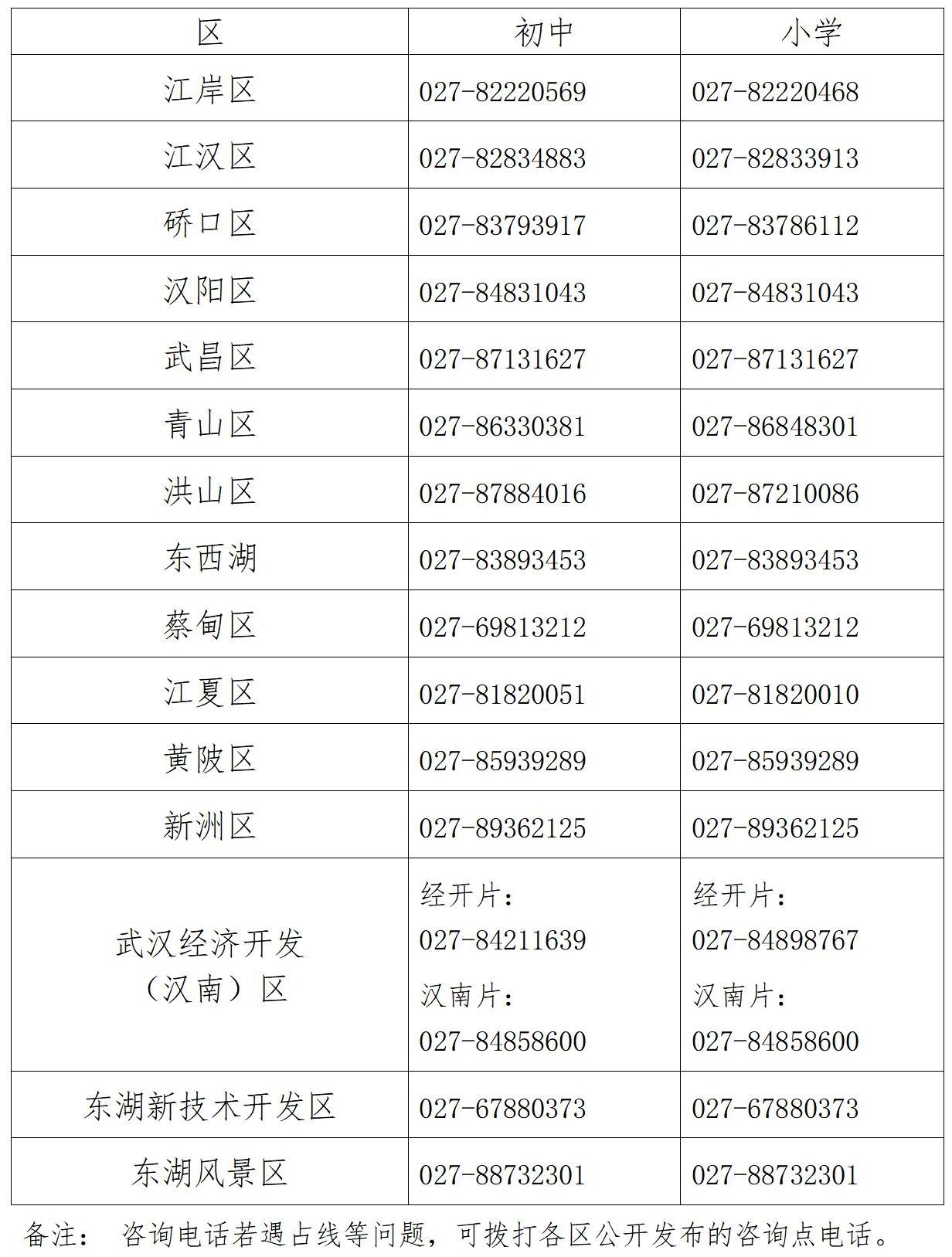 | 区 | 初中 | 小学 |
|---|---|---|
| 江岸区 | 027-82220569 | 027-82220468 |
| 江汉区 | 027-82834883 | 027-82833913 |
| 硚口区 | 027-83793917 | 027-83786112 |
| 汉阳区 | 027-84831043 | 027-84831043 |
| 武昌区 | 027-87131627 | 027-87131627 |
| 青山区 | 027-86330381 | 027-86848301 |
| 洪山区 | 027-87884016 | 027-87210086 |
| 东西湖 | 027-83893453 | 027-83893453 |
| 蔡甸区 | 027-69813212 | 027-69813212 |
| 江夏区 | 027-81820051 | 027-81820010 |
| 黄陂区 | 027-85939289 | 027-85939289 |
| 新洲区 | 027-89362125 | 027-89362125 |
| 武汉经济开发（汉南）区 | 经开片：027-84211639 汉南片：027-84858600 | 经开片：027-84898767 汉南片：027-84858600 |
| 东湖新技术开发区 | 027-67880373 | 027-67880373 |
| 东湖风景区 | 027-88732301 | 027-88732301 |

备注： 咨询电话若遇占线等问题，可拨打各区公开发布的咨询点电话。